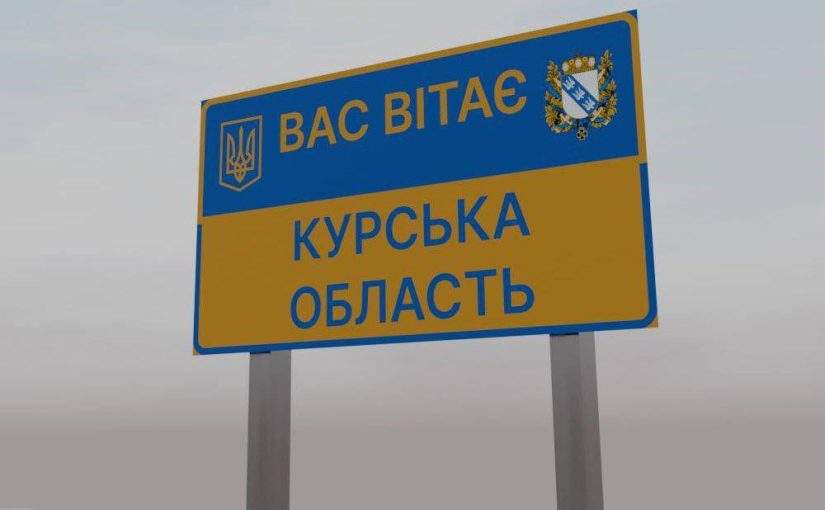 ВАС ВІТАЄ

КУРСЬКА ОБЛАСТЬ